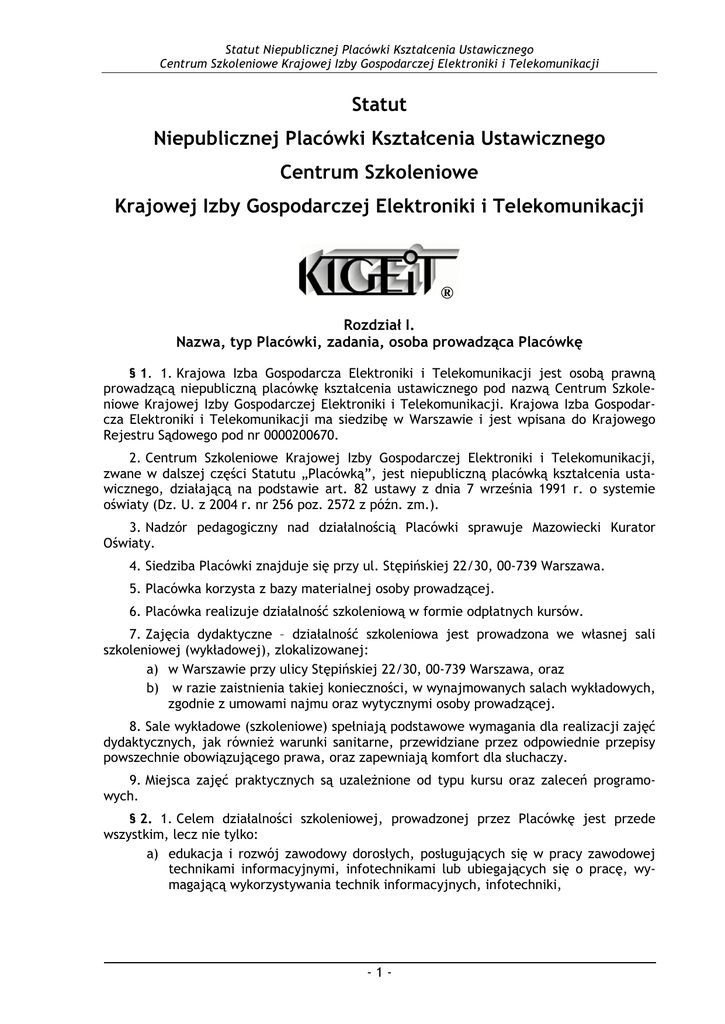 Statut Niepublicznej Placówki Kształcenia Ustawicznego
Centrum Szkoleniowe Krajowej Izby Gospodarczej Elektroniki i Telekomunikacji

Statut

Niepublicznej Placówki Kształcenia Ustawicznego

Centrum Szkoleniowe

Krajowej Izby Gospodarczej Elektroniki i Telekomunikacji

KIGEiT ®

Rozdział I.
Nazwa, typ Placówki, zadania, osoba prowadząca Placówkę

§ 1. 1. Krajowa Izba Gospodarcza Elektroniki i Telekomunikacji jest osobą prawną prowadzącą niepubliczną placówkę kształcenia ustawicznego pod nazwą Centrum Szkoleniowe Krajowej Izby Gospodarczej Elektroniki i Telekomunikacji. Krajowa Izba Gospodarcza Elektroniki i Telekomunikacji ma siedzibę w Warszawie i jest wpisana do Krajowego Rejestru Sądowego pod nr 0000200670.

2. Centrum Szkoleniowe Krajowej Izby Gospodarczej Elektroniki i Telekomunikacji, zwane w dalszej części Statutu „Placówką", jest niepubliczną placówką kształcenia ustawicznego, działającą na podstawie art. 82 ustawy z dnia 7 września 1991 r. o systemie oświaty (Dz. U. z 2004 r. nr 256 poz. 2572 z późn. zm.).

3. Nadzór pedagogiczny nad działalnością Placówki sprawuje Mazowiecki Kurator Oświaty.

4. Siedziba Placówki znajduje się przy ul. Stępińskiej 22/30, 00-739 Warszawa.

5. Placówka korzysta z bazy materialnej osoby prowadzącej.

6. Placówka realizuje działalność szkoleniową w formie odpłatnych kursów.

7. Zajęcia dydaktyczne – działalność szkoleniowa jest prowadzona we własnej sali szkoleniowej (wykładowej), zlokalizowanej:
a) w Warszawie przy ulicy Stępińskiej 22/30, 00-739 Warszawa, oraz
b) w razie zaistnienia takiej konieczności, w wynajmowanych salach wykładowych, zgodnie z umowami najmu oraz wytycznymi osoby prowadzącej.

8. Sale wykładowe (szkoleniowe) spełniają podstawowe wymagania dla realizacji zajęć dydaktycznych, jak również warunki sanitarne, przewidziane przez odpowiednie przepisy powszechnie obowiązującego prawa, oraz zapewniają komfort dla słuchaczy.

9. Miejsca zajęć praktycznych są uzależnione od typu kursu oraz zaleceń programowych.

§ 2. 1. Celem działalności szkoleniowej, prowadzonej przez Placówkę jest przede wszystkim, lecz nie tylko:
a) edukacja i rozwój zawodowy dorosłych, posługujących się w pracy zawodowej technikami informacyjnymi, infotechnikami lub ubiegających się o pracę, wymagającą wykorzystywania technik informacyjnych, infotechniki,

- 1 -